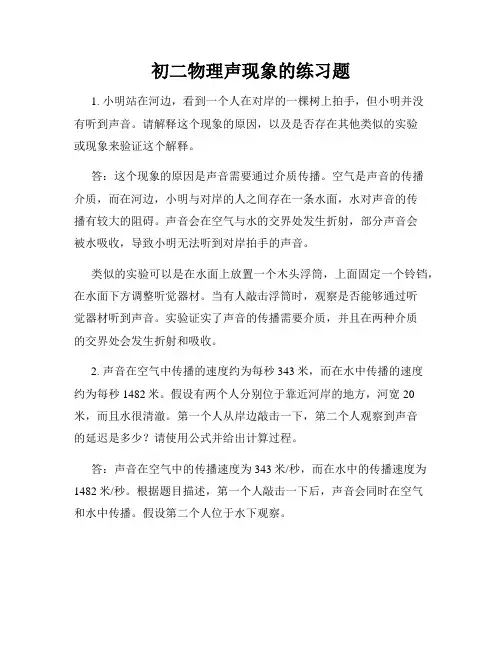 初二物理声现象的练习题

1. 小明站在河边，看到一个人在对岸的一棵树上拍手，但小明并没有听到声音。请解释这个现象的原因，以及是否存在其他类似的实验或现象来验证这个解释。

答：这个现象的原因是声音需要通过介质传播。空气是声音的传播介质，而在河边，小明与对岸的人之间存在一条水面，水对声音的传播有较大的阻碍。声音会在空气与水的交界处发生折射，部分声音会被水吸收，导致小明无法听到对岸拍手的声音。

类似的实验可以是在水面上放置一个木头浮筒，上面固定一个铃铛，在水面下方调整听觉器材。当有人敲击浮筒时，观察是否能够通过听觉器材听到声音。实验证实了声音的传播需要介质，并且在两种介质的交界处会发生折射和吸收。

2. 声音在空气中传播的速度约为每秒 343 米，而在水中传播的速度约为每秒 1482 米。假设有两个人分别位于靠近河岸的地方，河宽 20 米，而且水很清澈。第一个人从岸边敲击一下，第二个人观察到声音的延迟是多少？请使用公式并给出计算过程。

答：声音在空气中的传播速度为 343 米/秒，而在水中的传播速度为 1482 米/秒。根据题目描述，第一个人敲击一下后，声音会同时在空气和水中传播。假设第二个人位于水下观察。